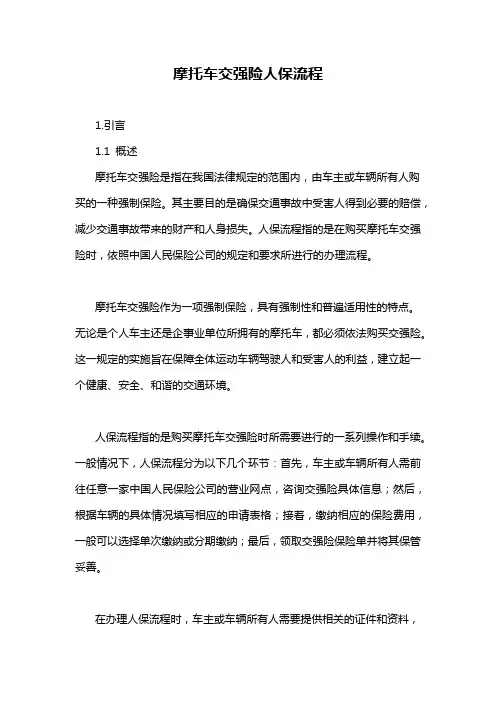 摩托车交强险人保流程

1.引言

1.1 概述

摩托车交强险是指在我国法律规定的范围内，由车主或车辆所有人购买的一种强制保险。其主要目的是确保交通事故中受害人得到必要的赔偿，减少交通事故带来的财产和人身损失。人保流程指的是在购买摩托车交强险时，依照中国人民保险公司的规定和要求所进行的办理流程。

摩托车交强险作为一项强制保险，具有强制性和普遍适用性的特点。无论是个人车主还是企事业单位所拥有的摩托车，都必须依法购买交强险。这一规定的实施旨在保障全体运动车辆驾驶人和受害人的利益，建立起一个健康、安全、和谐的交通环境。

人保流程指的是购买摩托车交强险时所需要进行的一系列操作和手续。一般情况下，人保流程分为以下几个环节：首先，车主或车辆所有人需前往任意一家中国人民保险公司的营业网点，咨询交强险具体信息；然后，根据车辆的具体情况填写相应的申请表格；接着，缴纳相应的保险费用，一般可以选择单次缴纳或分期缴纳；最后，领取交强险保险单并将其保管妥善。

在办理人保流程时，车主或车辆所有人需要提供相关的证件和资料，